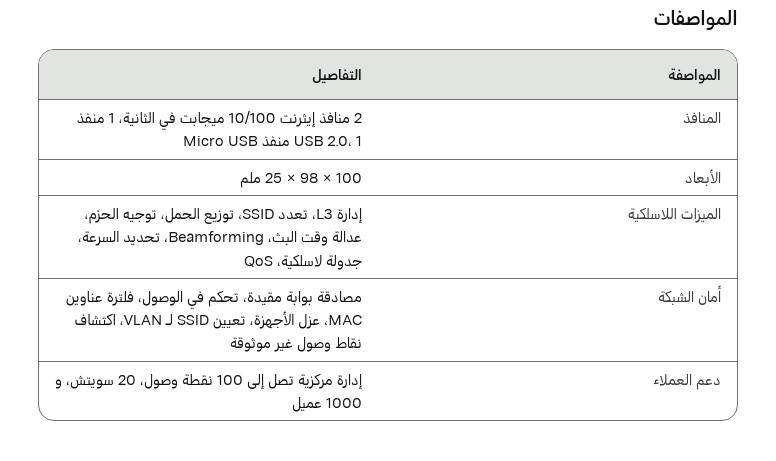 المواصفات

| المواصفة | التفاصيل |
|---|---|
| المنافذ | 2 منافذ إيثرنت 10/100 ميجابت في الثانية، 1 منفذ USB 2.0، 1 منفذ Micro USB |
| الأبعاد | 100 × 98 × 25 ملم |
| الميزات اللاسلكية | إدارة L3، تعدد SSID، توزيع الحمل، توجيه الحزم، عدالة وقت البث، Beamforming، تحديد السرعة، جدولة لاسلكية، QoS |
| أمان الشبكة | مصادقة بوابة مقيدة، تحكم في الوصول، فلترة عناوين MAC، عزل الأجهزة، تعيين SSID لـ VLAN، اكتشاف نقاط وصول غير موثوقة |
| دعم العملاء | إدارة مركزية تصل إلى 100 نقطة وصول، 20 سويتش، و 1000 عميل |